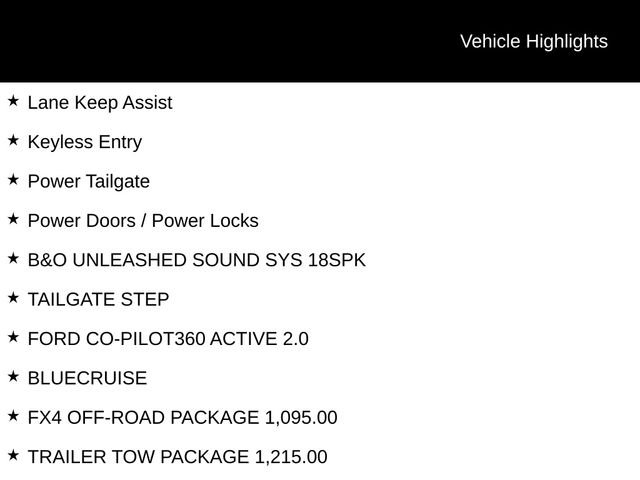 Vehicle Highlights

★ Lane Keep Assist

★ Keyless Entry

★ Power Tailgate

★ Power Doors / Power Locks

★ B&O UNLEASHED SOUND SYS 18SPK

★ TAILGATE STEP

★ FORD CO-PILOT360 ACTIVE 2.0

★ BLUECRUISE

★ FX4 OFF-ROAD PACKAGE 1,095.00

★ TRAILER TOW PACKAGE 1,215.00